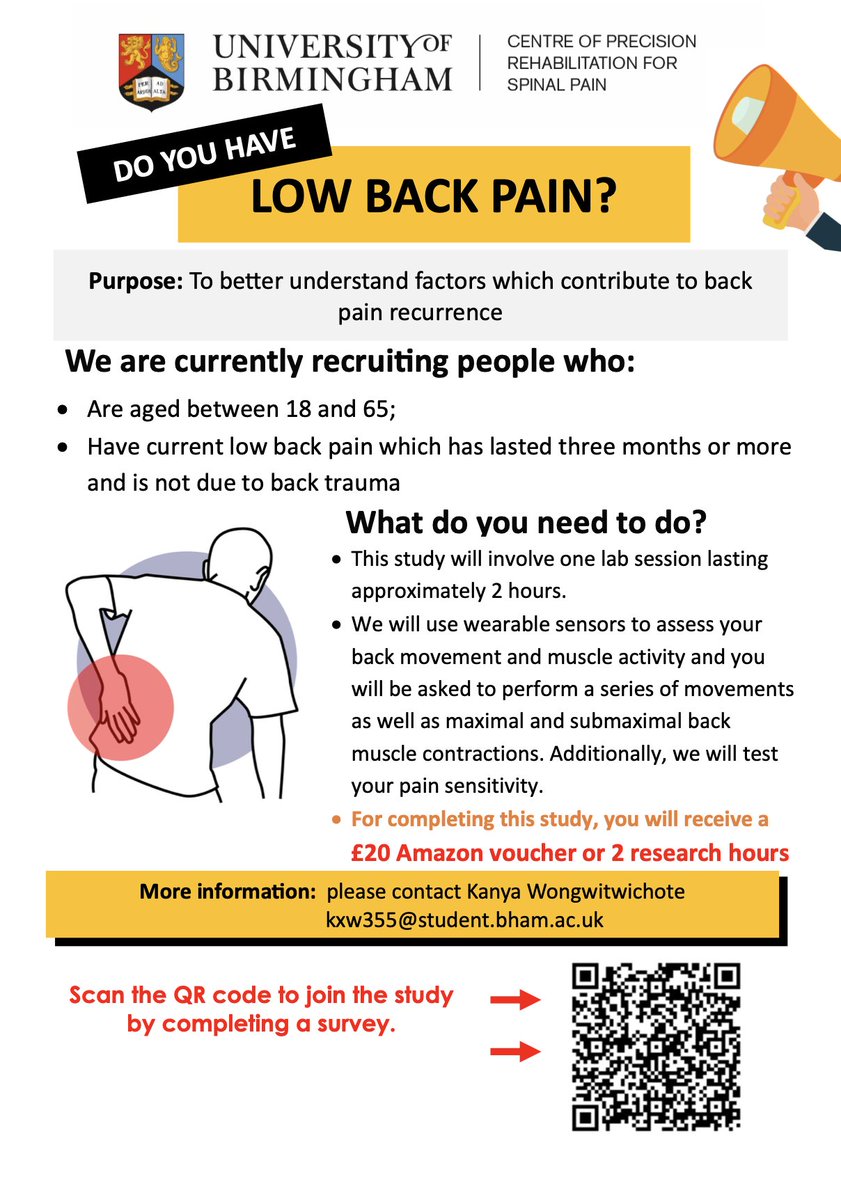 UNIVERSITY OF BIRMINGHAM

CENTRE OF PRECISION
REHABILITATION FOR
SPINAL PAIN

DO YOU HAVE

LOW BACK PAIN?

Purpose: To better understand factors which contribute to back pain recurrence

We are currently recruiting people who:

• Are aged between 18 and 65;
• Have current low back pain which has lasted three months or more and is not due to back trauma

What do you need to do?

• This study will involve one lab session lasting approximately 2 hours.
• We will use wearable sensors to assess your back movement and muscle activity and you will be asked to perform a series of movements as well as maximal and submaximal back muscle contractions. Additionally, we will test your pain sensitivity.
• For completing this study, you will receive a £20 Amazon voucher or 2 research hours

More information: please contact Kanya Wongwitwichote
kxw355@student.bham.ac.uk

Scan the QR code to join the study by completing a survey.